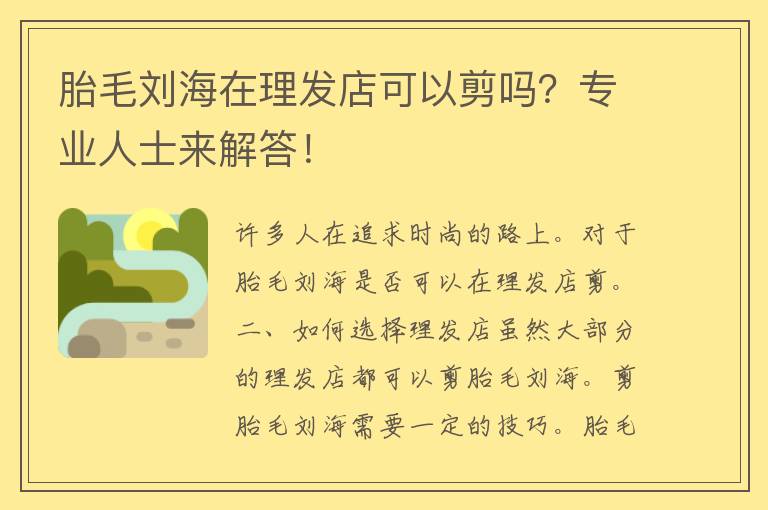 胎毛刘海在理发店可以剪吗？专业人士来解答！

许多人在追求时尚的路上。对于胎毛刘海是否可以在理发店剪。二、如何选择理发店虽然大部分的理发店都可以剪胎毛刘海。剪胎毛刘海需要一定的技巧。胎毛